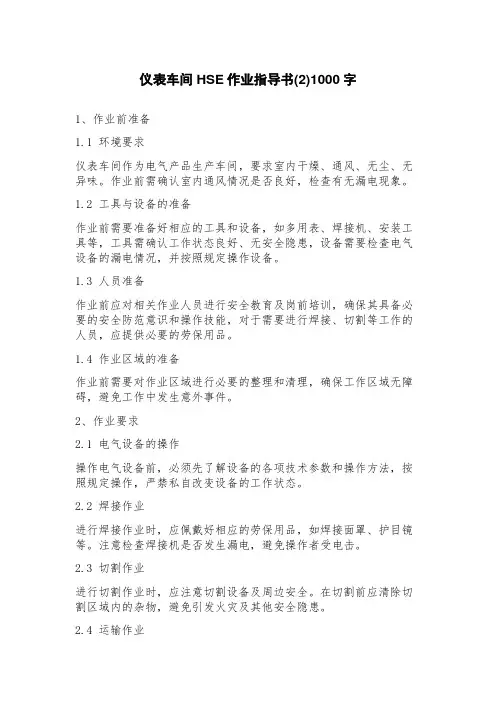 仪表车间 HSE 作业指导书(2)1000 字

1、作业前准备

1.1 环境要求

仪表车间作为电气产品生产车间，要求室内干燥、通风、无尘、无异味。作业前需确认室内通风情况是否良好，检查有无漏电现象。

1.2 工具与设备的准备

作业前需要准备好相应的工具和设备，如多用表、焊接机、安装工具等，工具需确认工作状态良好、无安全隐患，设备需要检查电气设备的漏电情况，并按照规定操作设备。

1.3 人员准备

作业前应对相关作业人员进行安全教育及岗前培训，确保其具备必要的安全防范意识和操作技能，对于需要进行焊接、切割等工作的人员，应提供必要的劳保用品。

1.4 作业区域的准备

作业前需要对作业区域进行必要的整理和清理，确保工作区域无障碍，避免工作中发生意外事件。

2、作业要求

2.1 电气设备的操作

操作电气设备前，必须先了解设备的各项技术参数和操作方法，按照规定操作，严禁私自改变设备的工作状态。

2.2 焊接作业

进行焊接作业时，应佩戴好相应的劳保用品，如焊接面罩、护目镜等。注意检查焊接机是否发生漏电，避免操作者受电击。

2.3 切割作业

进行切割作业时，应注意切割设备及周边安全。在切割前应清除切割区域内的杂物，避免引发火灾及其他安全隐患。

2.4 运输作业